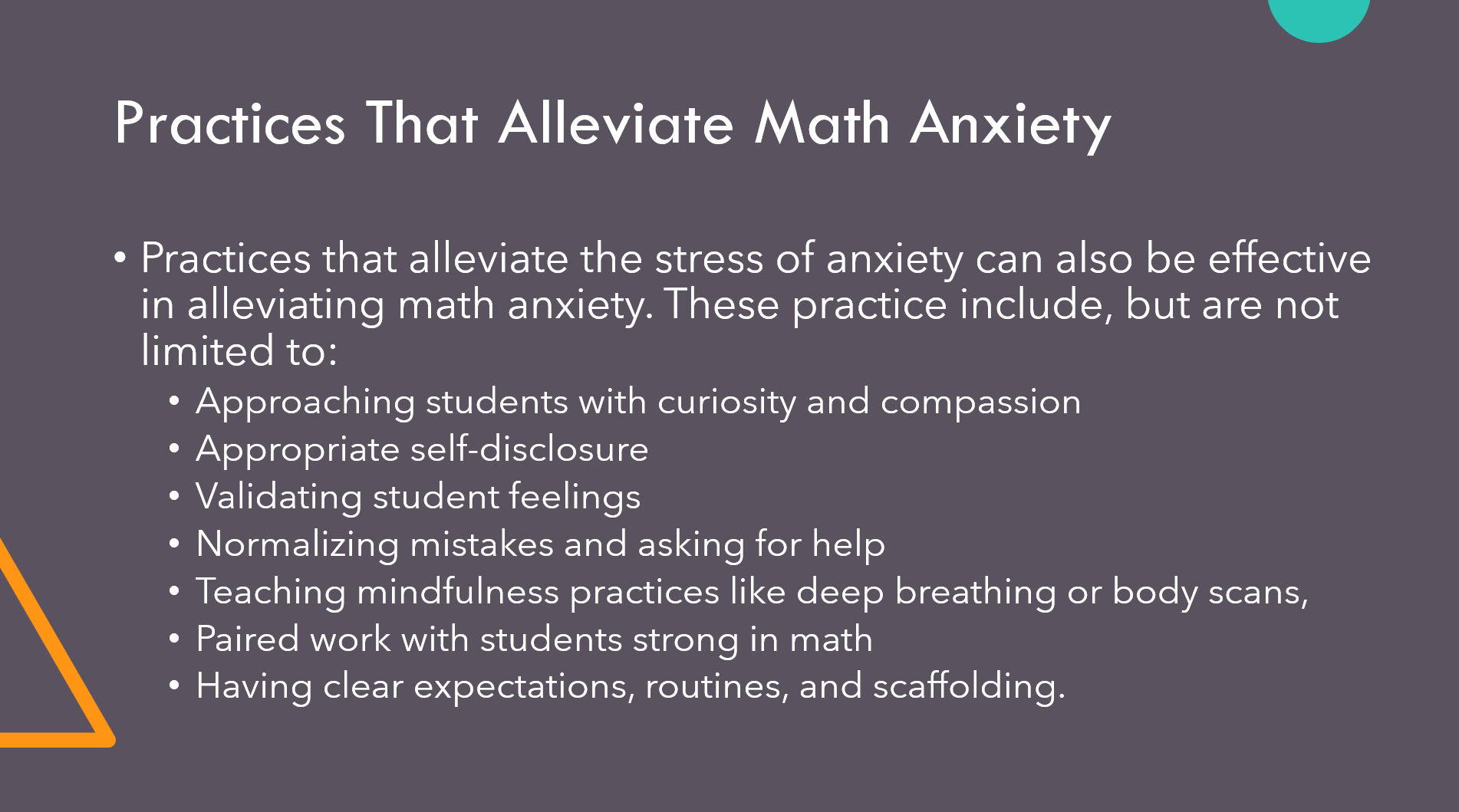 Practices That Alleviate Math Anxiety

• Practices that alleviate the stress of anxiety can also be effective in alleviating math anxiety. These practice include, but are not limited to:
  • Approaching students with curiosity and compassion
  • Appropriate self-disclosure
  • Validating student feelings
  • Normalizing mistakes and asking for help
  • Teaching mindfulness practices like deep breathing or body scans,
  • Paired work with students strong in math
  • Having clear expectations, routines, and scaffolding.